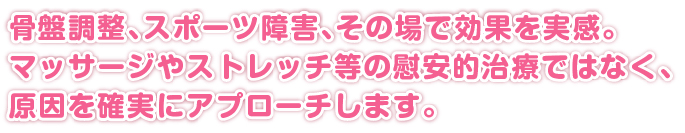 骨盤調整、スポーツ障害、その場で効果を実感。
マッサージやストレッチ等の慰安的治療ではなく、
原因を確実にアプローチします。